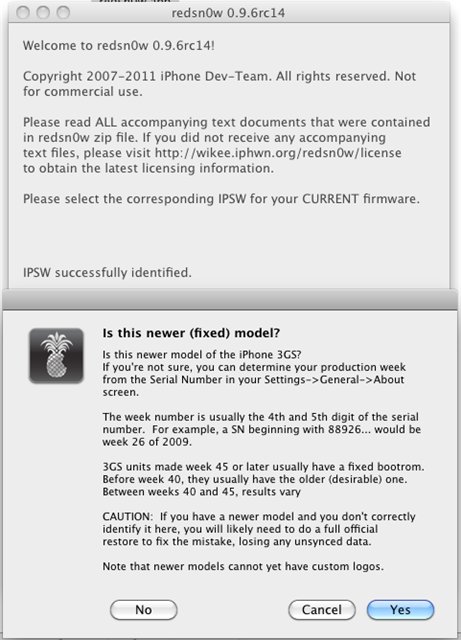 redsn0w 0.9.6rc14

Welcome to redsn0w 0.9.6rc14!

Copyright 2007-2011 iPhone Dev-Team. All rights reserved. Not for commercial use.

Please read ALL accompanying text documents that were contained in redsn0w zip file. If you did not receive any accompanying text files, please visit http://wikee.iphwn.org/redsn0w/license to obtain the latest licensing information.

Please select the corresponding IPSW for your CURRENT firmware.

IPSW successfully identified.

Is this newer (fixed) model?

Is this newer model of the iPhone 3GS?
If you're not sure, you can determine your production week from the Serial Number in your Settings->General->About screen.

The week number is usually the 4th and 5th digit of the serial number. For example, a SN beginning with 88926... would be week 26 of 2009.

3GS units made week 45 or later usually have a fixed bootrom. Before week 40, they usually have the older (desirable) one. Between weeks 40 and 45, results vary

CAUTION: If you have a newer model and you don't correctly identify it here, you will likely need to do a full official restore to fix the mistake, losing any unsynced data.

Note that newer models cannot yet have custom logos.

No

Cancel

Yes